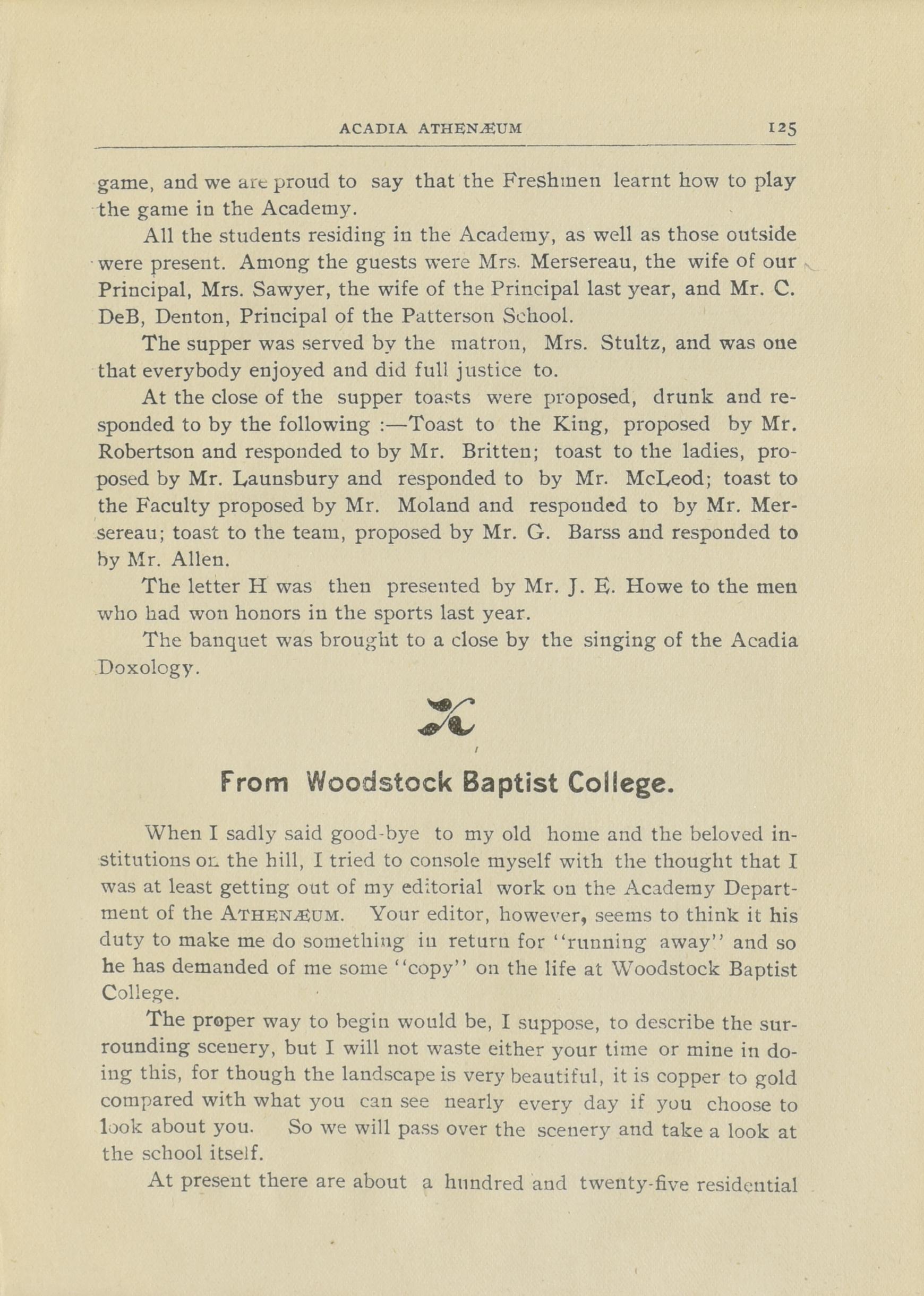 ACADIA ATHENÆUM 125

game, and we are proud to say that the Freshmen learnt how to play the game in the Academy.

All the students residing in the Academy, as well as those outside were present. Among the guests were Mrs. Mersereau, the wife of our Principal, Mrs. Sawyer, the wife of the Principal last year, and Mr. C. DeB, Denton, Principal of the Patterson School.

The supper was served by the matron, Mrs. Stultz, and was one that everybody enjoyed and did full justice to.

At the close of the supper toasts were proposed, drunk and responded to by the following :—Toast to the King, proposed by Mr. Robertson and responded to by Mr. Britten; toast to the ladies, proposed by Mr. Launsbury and responded to by Mr. McLeod; toast to the Faculty proposed by Mr. Moland and responded to by Mr. Mersereau; toast to the team, proposed by Mr. G. Barss and responded to by Mr. Allen.

The letter H was then presented by Mr. J. E. Howe to the men who had won honors in the sports last year.

The banquet was brought to a close by the singing of the Acadia Doxology.

From Woodstock Baptist College.

When I sadly said good-bye to my old home and the beloved institutions on the hill, I tried to console myself with the thought that I was at least getting out of my editorial work on the Academy Department of the ATHENÆUM. Your editor, however, seems to think it his duty to make me do something in return for "running away" and so he has demanded of me some "copy" on the life at Woodstock Baptist College.

The proper way to begin would be, I suppose, to describe the surrounding scenery, but I will not waste either your time or mine in doing this, for though the landscape is very beautiful, it is copper to gold compared with what you can see nearly every day if you choose to look about you. So we will pass over the scenery and take a look at the school itself.

At present there are about a hundred and twenty-five residential